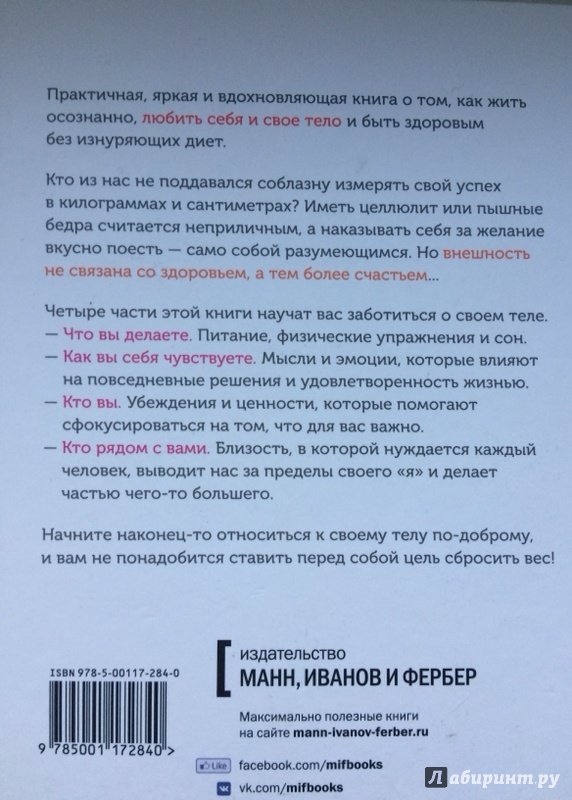 Практичная, яркая и вдохновляющая книга о том, как жить осознанно, любить себя и свое тело и быть здоровым без изнуряющих диет.

Кто из нас не поддавался соблазну измерять свой успех в килограммах и сантиметрах? Иметь целлюлит или пышные бедра считается неприличным, а наказывать себя за желание вкусно поесть — само собой разумеющимся. Но внешность не связана со здоровьем, а тем более счастьем...

Четыре части этой книги научат вас заботиться о своем теле.
— Что вы делаете. Питание, физические упражнения и сон.
— Как вы себя чувствуете. Мысли и эмоции, которые влияют на повседневные решения и удовлетворенность жизнью.
— Кто вы. Убеждения и ценности, которые помогают сфокусироваться на том, что для вас важно.
— Кто рядом с вами. Близость, в которой нуждается каждый человек, выводит нас за пределы своего «я» и делает частью чего-то большего.

Начните наконец-то относиться к своему телу по-доброму, и вам не понадобится ставить перед собой цель сбросить вес!

ISBN 978-5-00117-284-0

9 785001 172840 >

издательство
МАНН, ИВАНОВ И ФЕРБЕР

Максимально полезные книги на сайте mann-ivanov-ferber.ru

Like facebook.com/mifbooks
vk.com/mifbooks

Лабиринт.ру